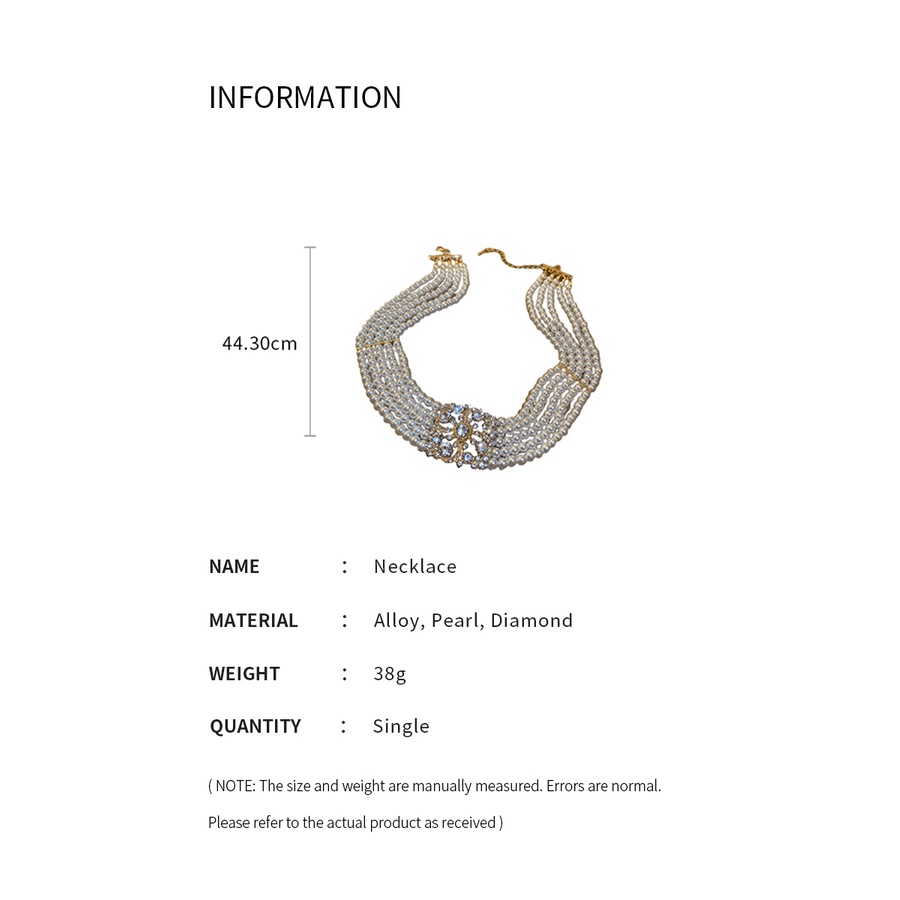 INFORMATION

44.30cm

NAME : Necklace

MATERIAL : Alloy, Pearl, Diamond

WEIGHT : 38g

QUANTITY : Single

( NOTE: The size and weight are manually measured. Errors are normal.

Please refer to the actual product as received )